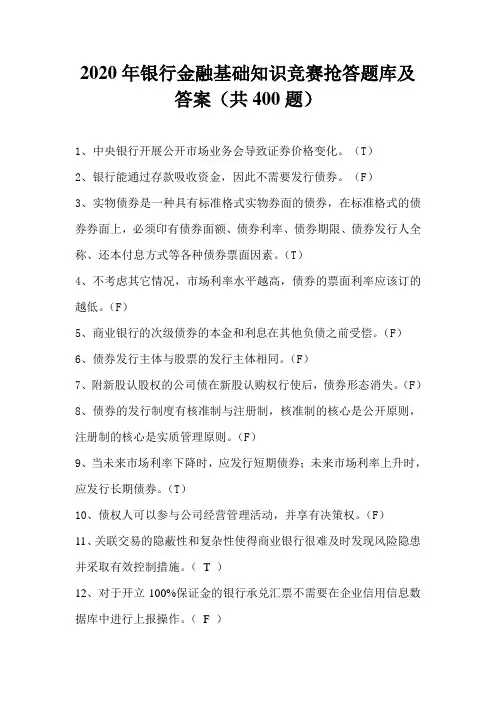 2020 年银行金融基础知识竞赛抢答题库及答案（共 400 题）

1、中央银行开展公开市场业务会导致证券价格变化。（T）

2、银行能通过存款吸收资金，因此不需要发行债券。（F）

3、实物债券是一种具有标准格式实物券面的债券，在标准格式的债券券面上，必须印有债券面额、债券利率、债券期限、债券发行人全称、还本付息方式等各种债券票面因素。（T）

4、不考虑其它情况，市场利率水平越高，债券的票面利率应该订的越低。（F）

5、商业银行的次级债券的本金和利息在其他负债之前受偿。（F）

6、债券发行主体与股票的发行主体相同。（F）

7、附新股认股权的公司债在新股认购权行使后，债券形态消失。（F）

8、债券的发行制度有核准制与注册制，核准制的核心是公开原则，注册制的核心是实质管理原则。（F）

9、当未来市场利率下降时，应发行短期债券；未来市场利率上升时，应发行长期债券。（T）

10、债权人可以参与公司经营管理活动，并享有决策权。（F）

11、关联交易的隐蔽性和复杂性使得商业银行很难及时发现风险隐患并采取有效控制措施。（ T ）

12、对于开立 100%保证金的银行承兑汇票不需要在企业信用信息数据库中进行上报操作。（ F ）